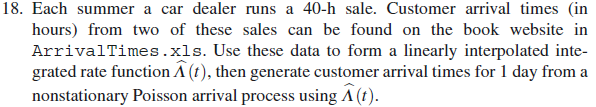 18. Each summer a car dealer runs a 40-h sale. Customer arrival times (in hours) from two of these sales can be found on the book website in ArrivalTimes.xls. Use these data to form a linearly interpolated integrated rate function $\widehat{\Lambda}(t)$, then generate customer arrival times for 1 day from a nonstationary Poisson arrival process using $\widehat{\Lambda}(t)$.